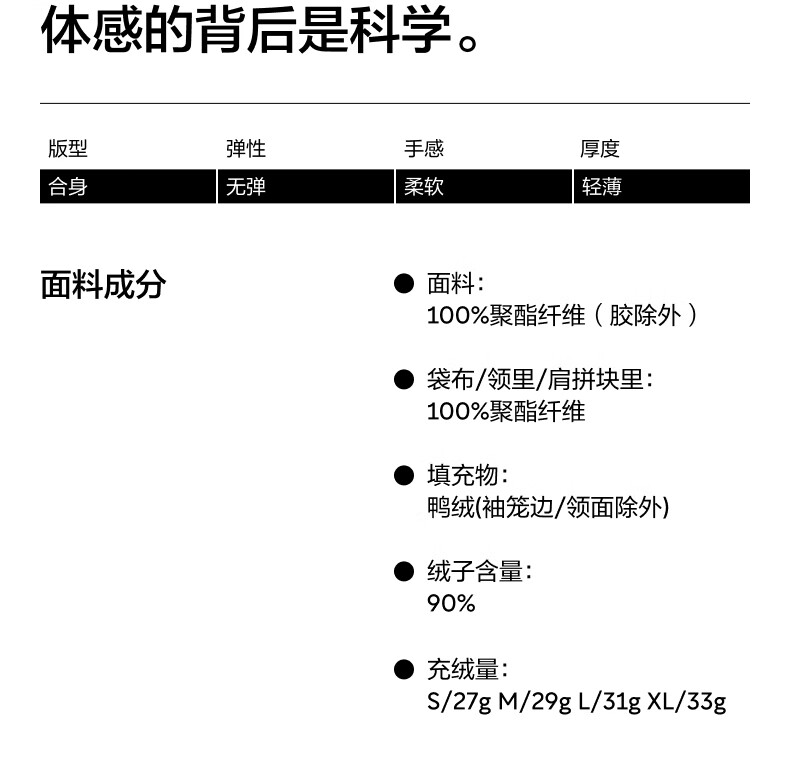 体感的背后是科学。

| 版型 | 弹性 | 手感 | 厚度 |
|---|---|---|---|
| 合身 | 无弹 | 柔软 | 轻薄 |

面料成分

• 面料：
100%聚酯纤维（胶除外）

• 袋布/领里/肩拼块里：
100%聚酯纤维

• 填充物：
鸭绒(袖笼边/领面除外)

• 绒子含量：
90%

• 充绒量：
S/27g M/29g L/31g XL/33g